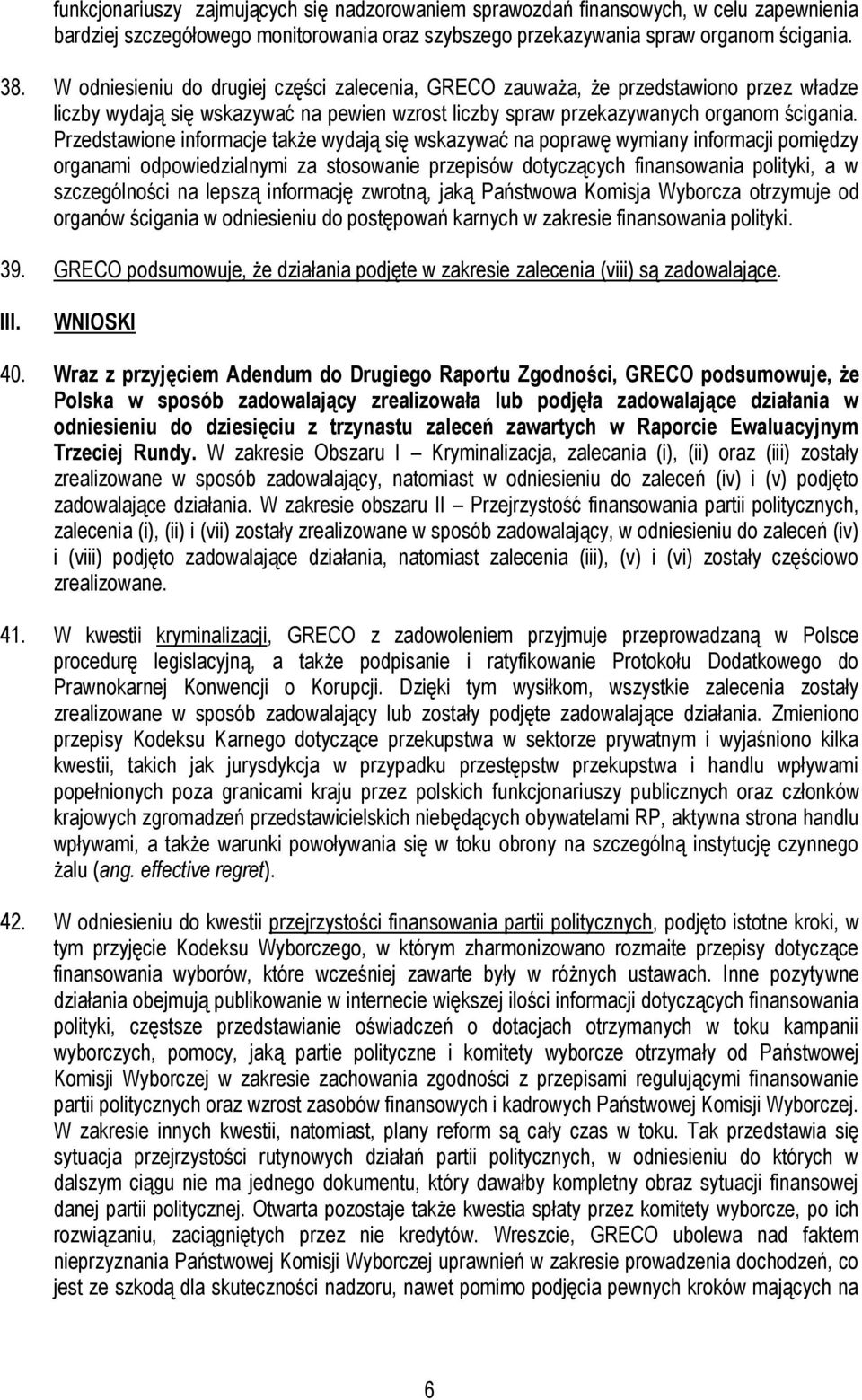 funkcjonariuszy zajmujących się nadzorowaniem sprawozdań finansowych, w celu zapewnienia bardziej szczegółowego monitorowania oraz szybszego przekazywania spraw organom ścigania.

38. W odniesieniu do drugiej części zalecenia, GRECO zauważa, że przedstawiono przez władze liczby wydają się wskazywać na pewien wzrost liczby spraw przekazywanych organom ścigania. Przedstawione informacje także wydają się wskazywać na poprawę wymiany informacji pomiędzy organami odpowiedzialnymi za stosowanie przepisów dotyczących finansowania polityki, a w szczególności na lepszą informację zwrotną, jaką Państwowa Komisja Wyborcza otrzymuje od organów ścigania w odniesieniu do postępowań karnych w zakresie finansowania polityki.

39. GRECO podsumowuje, że działania podjęte w zakresie zalecenia (viii) są zadowalające.

III. WNIOSKI

40. Wraz z przyjęciem Adendum do Drugiego Raportu Zgodności, GRECO podsumowuje, że Polska w sposób zadowalający zrealizowała lub podjęła zadowalające działania w odniesieniu do dziesięciu z trzynastu zaleceń zawartych w Raporcie Ewaluacyjnym Trzeciej Rundy. W zakresie Obszaru I – Kryminalizacja, zalecania (i), (ii) oraz (iii) zostały zrealizowane w sposób zadowalający, natomiast w odniesieniu do zaleceń (iv) i (v) podjęto zadowalające działania. W zakresie obszaru II – Przejrzystość finansowania partii politycznych, zalecenia (i), (ii) i (vii) zostały zrealizowane w sposób zadowalający, w odniesieniu do zaleceń (iv) i (viii) podjęto zadowalające działania, natomiast zalecenia (iii), (v) i (vi) zostały częściowo zrealizowane.

41. W kwestii kryminalizacji, GRECO z zadowoleniem przyjmuje przeprowadzaną w Polsce procedurę legislacyjną, a także podpisanie i ratyfikowanie Protokołu Dodatkowego do Prawnokarnej Konwencji o Korupcji. Dzięki tym wysiłkom, wszystkie zalecenia zostały zrealizowane w sposób zadowalający lub zostały podjęte zadowalające działania. Zmieniono przepisy Kodeksu Karnego dotyczące przekupstwa w sektorze prywatnym i wyjaśniono kilka kwestii, takich jak jurysdykcja w przypadku przestępstw przekupstwa i handlu wpływami popełnionych poza granicami kraju przez polskich funkcjonariuszy publicznych oraz członków krajowych zgromadzeń przedstawicielskich niebędących obywatelami RP, aktywna strona handlu wpływami, a także warunki powoływania się w toku obrony na szczególną instytucję czynnego żalu (ang. effective regret).

42. W odniesieniu do kwestii przejrzystości finansowania partii politycznych, podjęto istotne kroki, w tym przyjęcie Kodeksu Wyborczego, w którym zharmonizowano rozmaite przepisy dotyczące finansowania wyborów, które wcześniej zawarte były w różnych ustawach. Inne pozytywne działania obejmują publikowanie w internecie większej ilości informacji dotyczących finansowania polityki, częstsze przedstawianie oświadczeń o dotacjach otrzymanych w toku kampanii wyborczych, pomocy, jaką partie polityczne i komitety wyborcze otrzymały od Państwowej Komisji Wyborczej w zakresie zachowania zgodności z przepisami regulującymi finansowanie partii politycznych oraz wzrost zasobów finansowych i kadrowych Państwowej Komisji Wyborczej. W zakresie innych kwestii, natomiast, plany reform są cały czas w toku. Tak przedstawia się sytuacja przejrzystości rutynowych działań partii politycznych, w odniesieniu do których w dalszym ciągu nie ma jednego dokumentu, który dawałby kompletny obraz sytuacji finansowej danej partii politycznej. Otwarta pozostaje także kwestia spłaty przez komitety wyborcze, po ich rozwiązaniu, zaciągniętych przez nie kredytów. Wreszcie, GRECO ubolewa nad faktem nieprzyznania Państwowej Komisji Wyborczej uprawnień w zakresie prowadzenia dochodzeń, co jest ze szkodą dla skuteczności nadzoru, nawet pomimo podjęcia pewnych kroków mających na

6